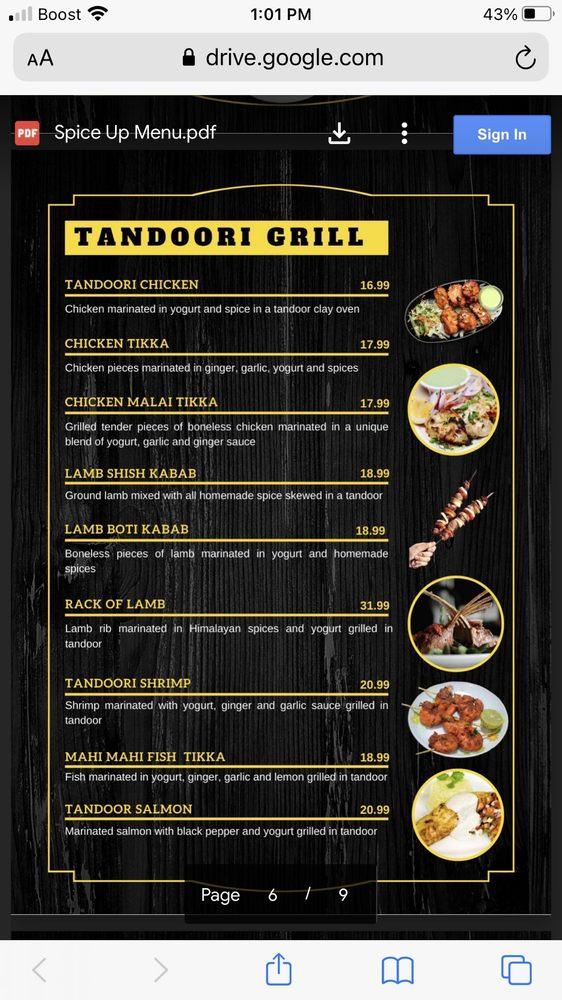 Boost 1:01 PM 43%

AA drive.google.com

PDF Spice Up Menu.pdf

Sign In

TANDOORI GRILL

TANDOORI CHICKEN 16.99
Chicken marinated in yogurt and spice in a tandoor clay oven

CHICKEN TIKKA 17.99
Chicken pieces marinated in ginger, garlic, yogurt and spices

CHICKEN MALAI TIKKA 17.99
Grilled tender pieces of boneless chicken marinated in a unique blend of yogurt, garlic and ginger sauce

LAMB SHISH KABAB 18.99
Ground lamb mixed with all homemade spice skewed in a tandoor

LAMB BOTI KABAB 18.99
Boneless pieces of lamb marinated in yogurt and homemade spices

RACK OF LAMB 31.99
Lamb rib marinated in Himalayan spices and yogurt grilled in tandoor

TANDOORI SHRIMP 20.99
Shrimp marinated with yogurt, ginger and garlic sauce grilled in tandoor

MAHI MAHI FISH TIKKA 18.99
Fish marinated in yogurt, ginger, garlic and lemon grilled in tandoor

TANDOOR SALMON 20.99
Marinated salmon with black pepper and yogurt grilled in tandoor

Page 6 / 9